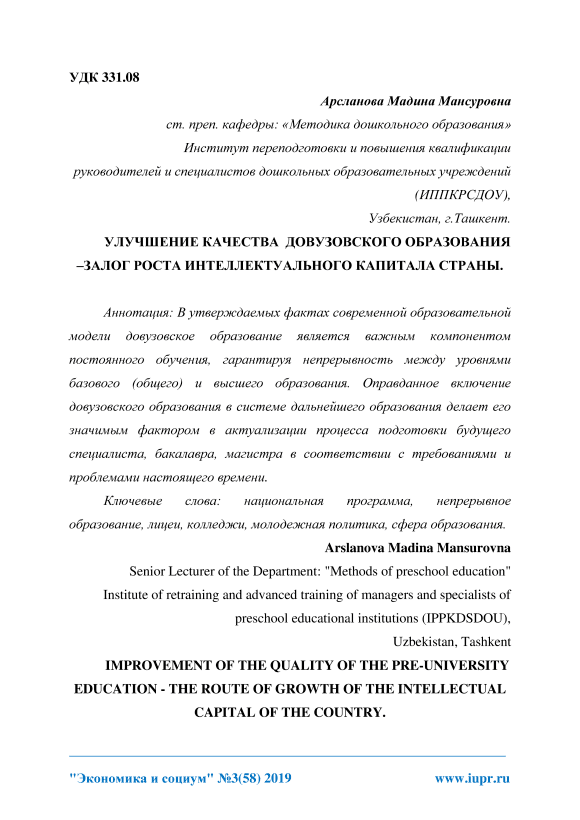 УДК 331.08

Арсланова Мадина Мансуровна

ст. преп. кафедры: «Методика дошкольного образования»

Институт переподготовки и повышения квалификации руководителей и специалистов дошкольных образовательных учреждений (ИППКРСДОУ),

Узбекистан, г.Ташкент.

УЛУЧШЕНИЕ КАЧЕСТВА ДОВУЗОВСКОГО ОБРАЗОВАНИЯ –ЗАЛОГ РОСТА ИНТЕЛЛЕКТУАЛЬНОГО КАПИТАЛА СТРАНЫ.

Аннотация: В утверждаемых фактах современной образовательной модели довузовское образование является важным компонентом постоянного обучения, гарантируя непрерывность между уровнями базового (общего) и высшего образования. Оправданное включение довузовского образования в системе дальнейшего образования делает его значимым фактором в актуализации процесса подготовки будущего специалиста, бакалавра, магистра в соответствии с требованиями и проблемами настоящего времени.

Ключевые слова: национальная программа, непрерывное образование, лицеи, колледжи, молодежная политика, сфера образования.

Arslanova Madina Mansurovna

Senior Lecturer of the Department: "Methods of preschool education"

Institute of retraining and advanced training of managers and specialists of preschool educational institutions (IPPKDSDOU),

Uzbekistan, Tashkent

IMPROVEMENT OF THE QUALITY OF THE PRE-UNIVERSITY EDUCATION - THE ROUTE OF GROWTH OF THE INTELLECTUAL CAPITAL OF THE COUNTRY.

"Экономика и социум" №3(58) 2019 www.iupr.ru